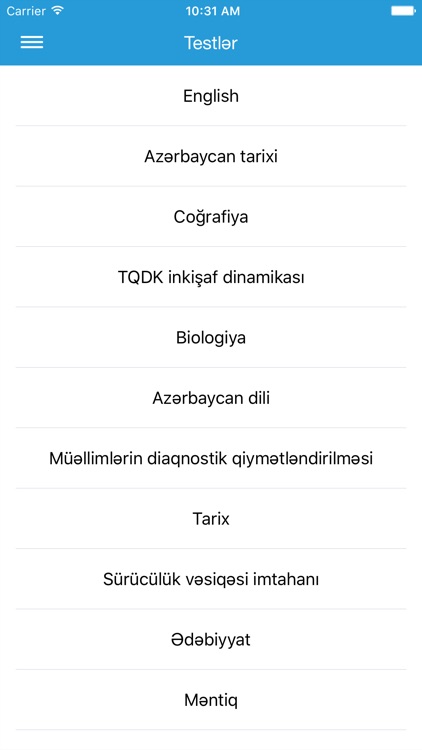 Carrier 10:31 AM

Testlər

English

Azərbaycan tarixi

Coğrafiya

TQDK inkişaf dinamikası

Biologiya

Azərbaycan dili

Müəllimlərin diaqnostik qiymətləndirilməsi

Tarix

Sürücülük vəsiqəsi imtahanı

Ədəbiyyat

Məntiq